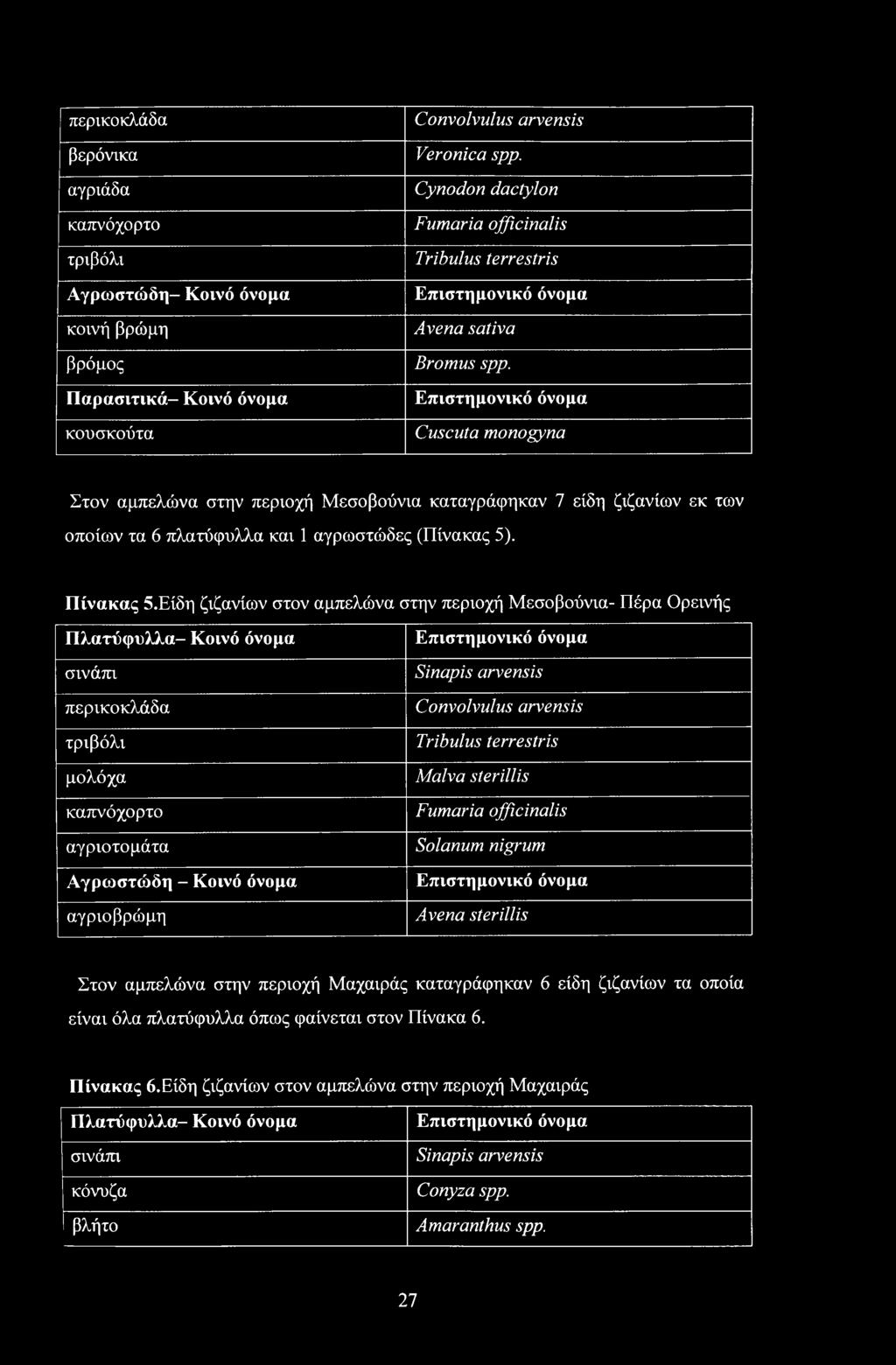 | περικοκλάδα | Convolvulus arvensis |
|---|---|
| βερόνικα | Veronica spp. |
| αγριάδα | Cynodon dactylon |
| καπνόχορτο | Fumaria officinalis |
| τριβόλι | Tribulus terrestris |
| Αγρωστώδη– Κοινό όνομα | Επιστημονικό όνομα |
| κοινή βρώμη | Avena sativa |
| βρόμος | Bromus spp. |
| Παρασιτικά– Κοινό όνομα | Επιστημονικό όνομα |
| κουσκούτα | Cuscuta monogyna |

Στον αμπελώνα στην περιοχή Μεσοβούνια καταγράφηκαν 7 είδη ζιζανίων εκ των οποίων τα 6 πλατύφυλλα και 1 αγρωστώδες (Πίνακας 5).

Πίνακας 5.Είδη ζιζανίων στον αμπελώνα στην περιοχή Μεσοβούνια- Πέρα Ορεινής

| Πλατύφυλλα– Κοινό όνομα | Επιστημονικό όνομα |
|---|---|
| σινάπι | Sinapis arvensis |
| περικοκλάδα | Convolvulus arvensis |
| τριβόλι | Tribulus terrestris |
| μολόχα | Malva sterillis |
| καπνόχορτο | Fumaria officinalis |
| αγριοτομάτα | Solanum nigrum |
| Αγρωστώδη – Κοινό όνομα | Επιστημονικό όνομα |
| αγριοβρώμη | Avena sterillis |

Στον αμπελώνα στην περιοχή Μαχαιράς καταγράφηκαν 6 είδη ζιζανίων τα οποία είναι όλα πλατύφυλλα όπως φαίνεται στον Πίνακα 6.

Πίνακας 6.Είδη ζιζανίων στον αμπελώνα στην περιοχή Μαχαιράς

| Πλατύφυλλα– Κοινό όνομα | Επιστημονικό όνομα |
|---|---|
| σινάπι | Sinapis arvensis |
| κόνυζα | Conyza spp. |
| βλήτο | Amaranthus spp. |

27